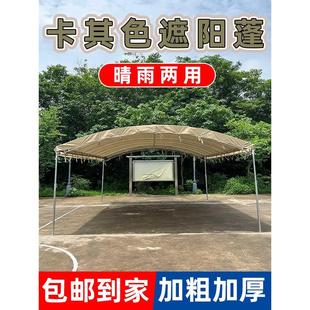 卡其色遮阳蓬

晴雨两用

包邮到家

加粗加厚